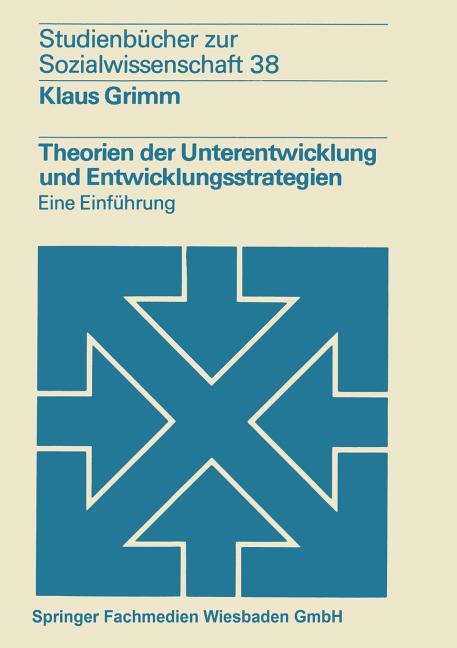 Studienbücher zur Sozialwissenschaft 38

Klaus Grimm

Theorien der Unterentwicklung und Entwicklungsstrategien

Eine Einführung

Springer Fachmedien Wiesbaden GmbH